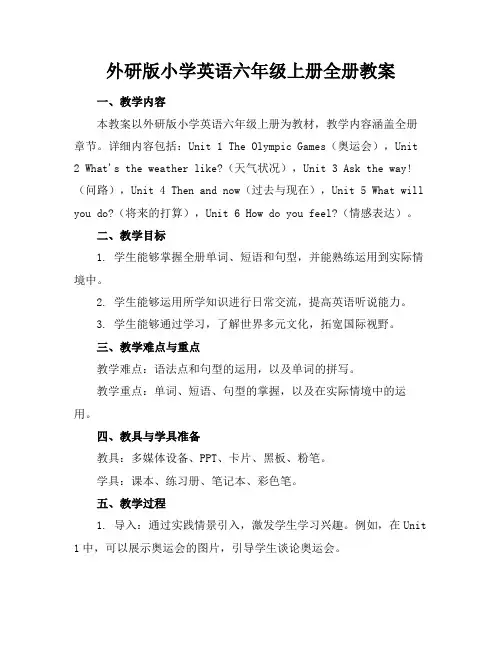 外研版小学英语六年级上册全册教案

一、教学内容

本教案以外研版小学英语六年级上册为教材，教学内容涵盖全册章节。详细内容包括：Unit 1 The Olympic Games（奥运会），Unit 2 What's the weather like?（天气状况），Unit 3 Ask the way!（问路），Unit 4 Then and now（过去与现在），Unit 5 What will you do?（将来的打算），Unit 6 How do you feel?（情感表达）。

二、教学目标

1. 学生能够掌握全册单词、短语和句型，并能熟练运用到实际情境中。

2. 学生能够运用所学知识进行日常交流，提高英语听说能力。

3. 学生能够通过学习，了解世界多元文化，拓宽国际视野。

三、教学难点与重点

教学难点：语法点和句型的运用，以及单词的拼写。

教学重点：单词、短语、句型的掌握，以及在实际情境中的运用。

四、教具与学具准备

教具：多媒体设备、PPT、卡片、黑板、粉笔。

学具：课本、练习册、笔记本、彩色笔。

五、教学过程

1. 导入：通过实践情景引入，激发学生学习兴趣。例如，在Unit 1中，可以展示奥运会的图片，引导学生谈论奥运会。